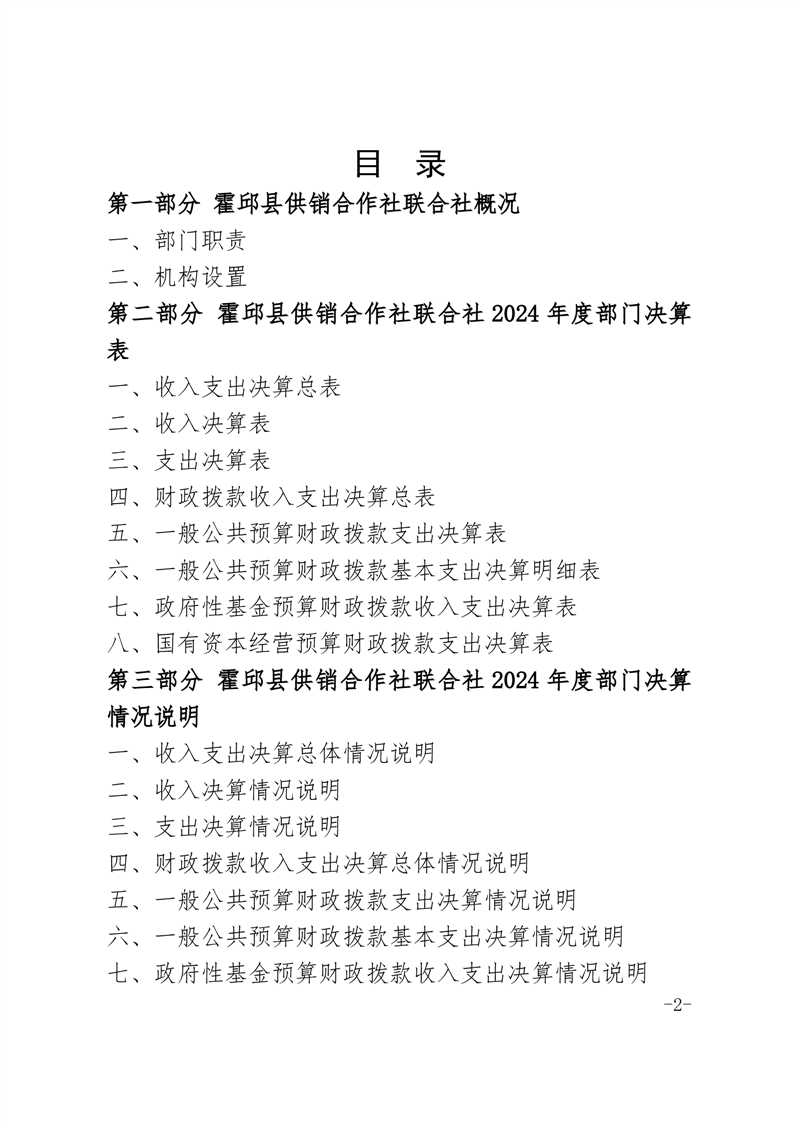 目 录

第一部分 霍邱县供销合作社联合社概况

一、部门职责

二、机构设置

第二部分 霍邱县供销合作社联合社2024年度部门决算表

一、收入支出决算总表

二、收入决算表

三、支出决算表

四、财政拨款收入支出决算总表

五、一般公共预算财政拨款支出决算表

六、一般公共预算财政拨款基本支出决算明细表

七、政府性基金预算财政拨款收入支出决算表

八、国有资本经营预算财政拨款支出决算表

第三部分 霍邱县供销合作社联合社2024年度部门决算情况说明

一、收入支出决算总体情况说明

二、收入决算情况说明

三、支出决算情况说明

四、财政拨款收入支出决算总体情况说明

五、一般公共预算财政拨款支出决算情况说明

六、一般公共预算财政拨款基本支出决算情况说明

七、政府性基金预算财政拨款收入支出决算情况说明

-2-